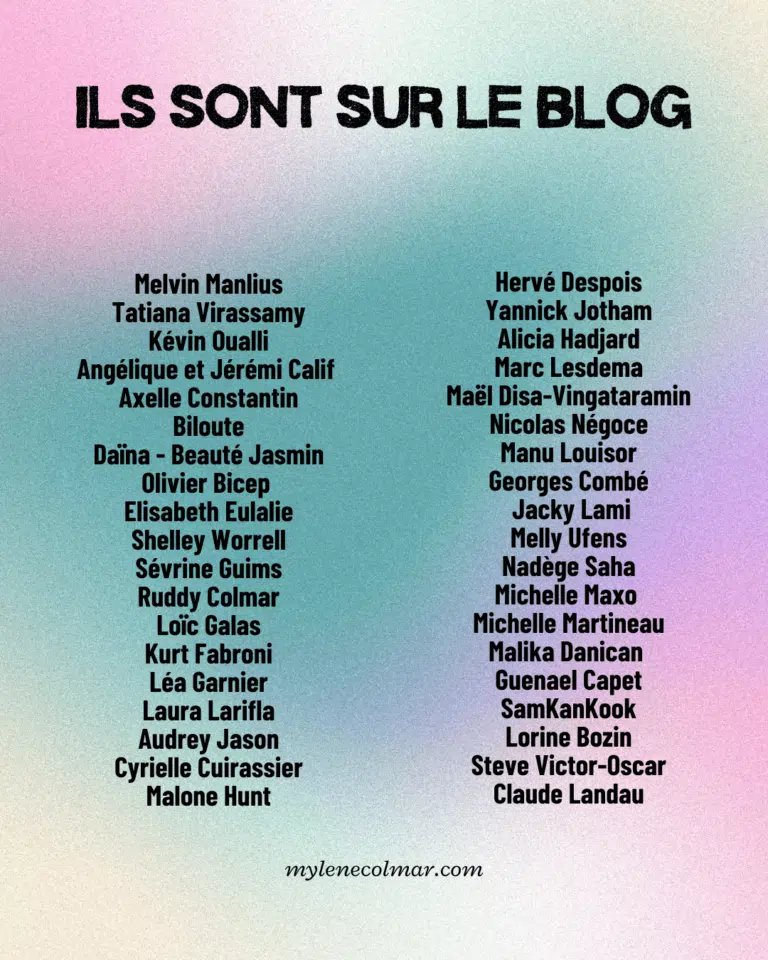 ILS SONT SUR LE BLOG

Melvin Manlius
Tatiana Virassamy
Kévin Oualli
Angélique et Jérémi Calif
Axelle Constantin
Biloute
Daïna - Beauté Jasmin
Olivier Bicep
Elisabeth Eulalie
Shelley Worrell
Sévrine Guims
Ruddy Colmar
Loïc Galas
Kurt Fabroni
Léa Garnier
Laura Larifla
Audrey Jason
Cyrielle Cuirassier
Malone Hunt

Hervé Despois
Yannick Jotham
Alicia Hadjard
Marc Lesdema
Maël Disa-Vingataramin
Nicolas Négoce
Manu Louisor
Georges Combé
Jacky Lami
Melly Ufens
Nadège Saha
Michelle Maxo
Michelle Martineau
Malika Danican
Guenael Capet
SamKanKook
Lorine Bozin
Steve Victor-Oscar
Claude Landau

mylenecolmar.com